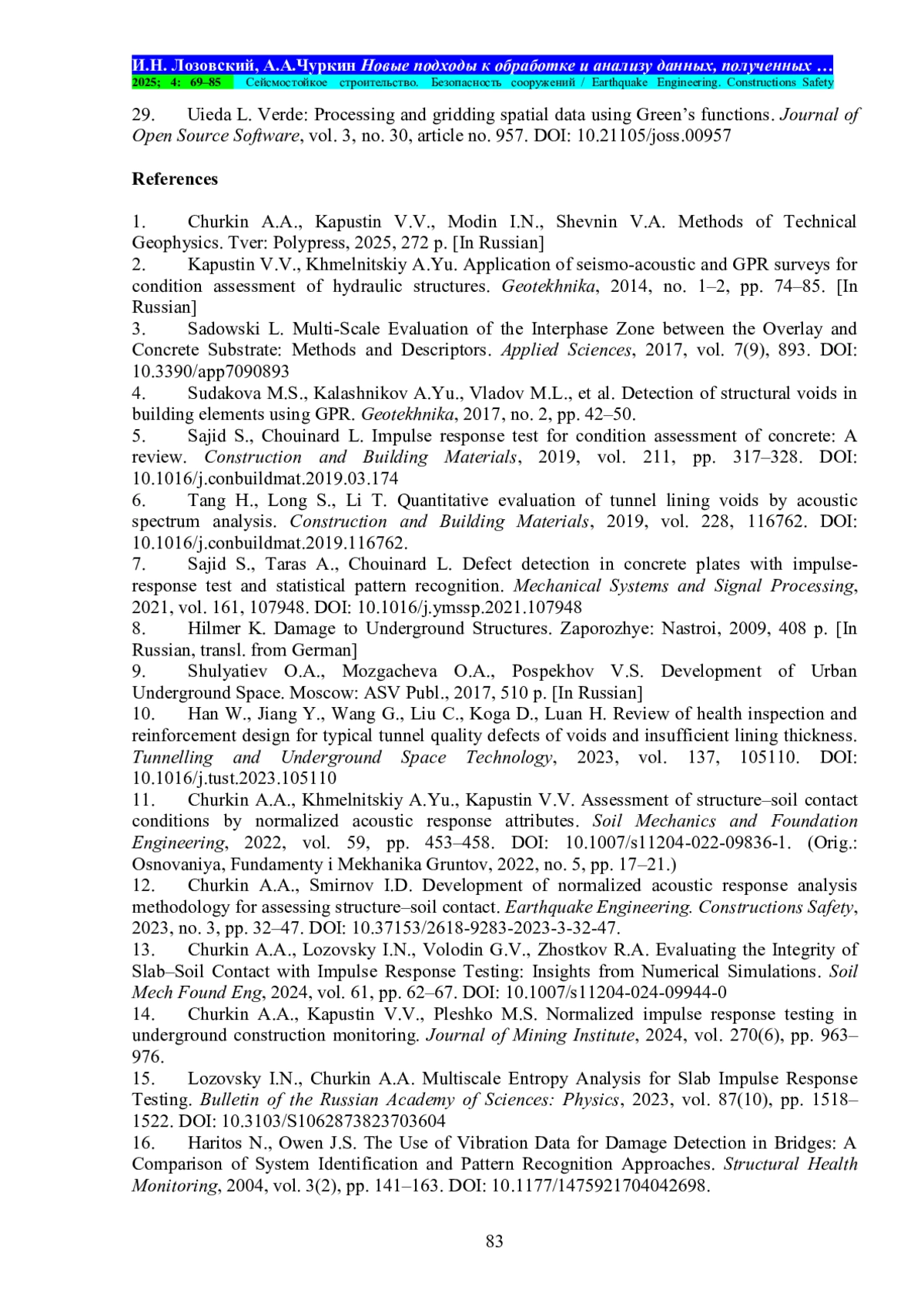 И.Н. Лозовский, А.А.Чуркин Новые подходы к обработке и анализу данных, полученных …
2025; 4: 69–85 Сейсмостойкое строительство. Безопасность сооружений / Earthquake Engineering. Constructions Safety

29. Uieda L. Verde: Processing and gridding spatial data using Green's functions. Journal of Open Source Software, vol. 3, no. 30, article no. 957. DOI: 10.21105/joss.00957

References

1. Churkin A.A., Kapustin V.V., Modin I.N., Shevnin V.A. Methods of Technical Geophysics. Tver: Polypress, 2025, 272 p. [In Russian]
2. Kapustin V.V., Khmelnitskiy A.Yu. Application of seismo-acoustic and GPR surveys for condition assessment of hydraulic structures. Geotekhnika, 2014, no. 1–2, pp. 74–85. [In Russian]
3. Sadowski L. Multi-Scale Evaluation of the Interphase Zone between the Overlay and Concrete Substrate: Methods and Descriptors. Applied Sciences, 2017, vol. 7(9), 893. DOI: 10.3390/app7090893
4. Sudakova M.S., Kalashnikov A.Yu., Vladov M.L., et al. Detection of structural voids in building elements using GPR. Geotekhnika, 2017, no. 2, pp. 42–50.
5. Sajid S., Chouinard L. Impulse response test for condition assessment of concrete: A review. Construction and Building Materials, 2019, vol. 211, pp. 317–328. DOI: 10.1016/j.conbuildmat.2019.03.174
6. Tang H., Long S., Li T. Quantitative evaluation of tunnel lining voids by acoustic spectrum analysis. Construction and Building Materials, 2019, vol. 228, 116762. DOI: 10.1016/j.conbuildmat.2019.116762.
7. Sajid S., Taras A., Chouinard L. Defect detection in concrete plates with impulse-response test and statistical pattern recognition. Mechanical Systems and Signal Processing, 2021, vol. 161, 107948. DOI: 10.1016/j.ymssp.2021.107948
8. Hilmer K. Damage to Underground Structures. Zaporozhye: Nastroi, 2009, 408 p. [In Russian, transl. from German]
9. Shulyatiev O.A., Mozgacheva O.A., Pospekhov V.S. Development of Urban Underground Space. Moscow: ASV Publ., 2017, 510 p. [In Russian]
10. Han W., Jiang Y., Wang G., Liu C., Koga D., Luan H. Review of health inspection and reinforcement design for typical tunnel quality defects of voids and insufficient lining thickness. Tunnelling and Underground Space Technology, 2023, vol. 137, 105110. DOI: 10.1016/j.tust.2023.105110
11. Churkin A.A., Khmelnitskiy A.Yu., Kapustin V.V. Assessment of structure–soil contact conditions by normalized acoustic response attributes. Soil Mechanics and Foundation Engineering, 2022, vol. 59, pp. 453–458. DOI: 10.1007/s11204-022-09836-1. (Orig.: Osnovaniya, Fundamenty i Mekhanika Gruntov, 2022, no. 5, pp. 17–21.)
12. Churkin A.A., Smirnov I.D. Development of normalized acoustic response analysis methodology for assessing structure–soil contact. Earthquake Engineering. Constructions Safety, 2023, no. 3, pp. 32–47. DOI: 10.37153/2618-9283-2023-3-32-47.
13. Churkin A.A., Lozovsky I.N., Volodin G.V., Zhostkov R.A. Evaluating the Integrity of Slab–Soil Contact with Impulse Response Testing: Insights from Numerical Simulations. Soil Mech Found Eng, 2024, vol. 61, pp. 62–67. DOI: 10.1007/s11204-024-09944-0
14. Churkin A.A., Kapustin V.V., Pleshko M.S. Normalized impulse response testing in underground construction monitoring. Journal of Mining Institute, 2024, vol. 270(6), pp. 963–976.
15. Lozovsky I.N., Churkin A.A. Multiscale Entropy Analysis for Slab Impulse Response Testing. Bulletin of the Russian Academy of Sciences: Physics, 2023, vol. 87(10), pp. 1518–1522. DOI: 10.3103/S1062873823703604
16. Haritos N., Owen J.S. The Use of Vibration Data for Damage Detection in Bridges: A Comparison of System Identification and Pattern Recognition Approaches. Structural Health Monitoring, 2004, vol. 3(2), pp. 141–163. DOI: 10.1177/1475921704042698.

83